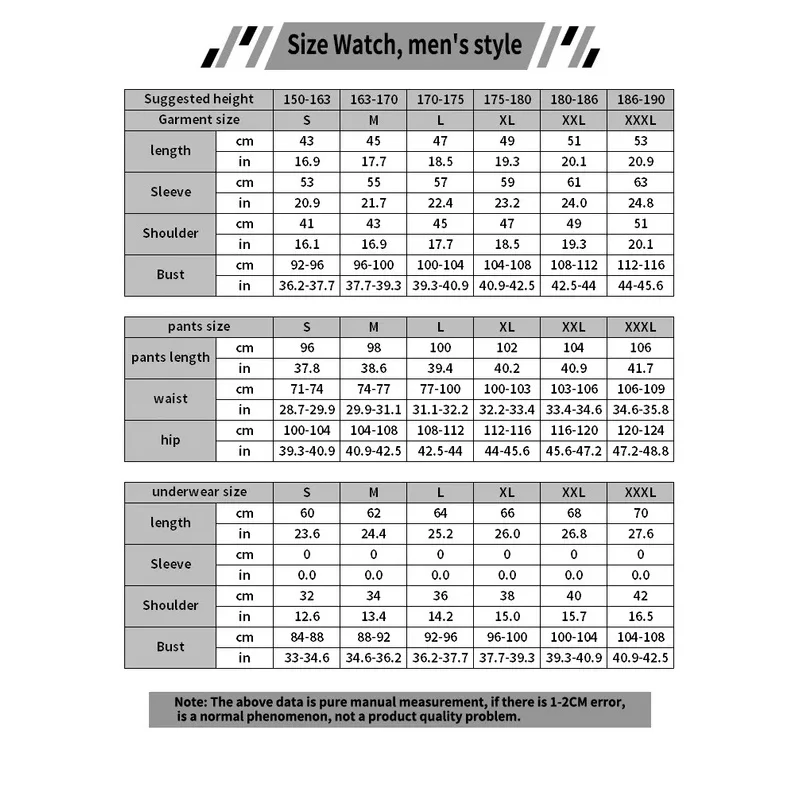 Size Watch, men's style

| Suggested height | | 150-163 | 163-170 | 170-175 | 175-180 | 180-186 | 186-190 |
|---|---|---|---|---|---|---|---|
| Garment size | | S | M | L | XL | XXL | XXXL |
| length | cm | 43 | 45 | 47 | 49 | 51 | 53 |
| | in | 16.9 | 17.7 | 18.5 | 19.3 | 20.1 | 20.9 |
| Sleeve | cm | 53 | 55 | 57 | 59 | 61 | 63 |
| | in | 20.9 | 21.7 | 22.4 | 23.2 | 24.0 | 24.8 |
| Shoulder | cm | 41 | 43 | 45 | 47 | 49 | 51 |
| | in | 16.1 | 16.9 | 17.7 | 18.5 | 19.3 | 20.1 |
| Bust | cm | 92-96 | 96-100 | 100-104 | 104-108 | 108-112 | 112-116 |
| | in | 36.2-37.7 | 37.7-39.3 | 39.3-40.9 | 40.9-42.5 | 42.5-44 | 44-45.6 |

| pants size | | S | M | L | XL | XXL | XXXL |
|---|---|---|---|---|---|---|---|
| pants length | cm | 96 | 98 | 100 | 102 | 104 | 106 |
| | in | 37.8 | 38.6 | 39.4 | 40.2 | 40.9 | 41.7 |
| waist | cm | 71-74 | 74-77 | 77-100 | 100-103 | 103-106 | 106-109 |
| | in | 28.7-29.9 | 29.9-31.1 | 31.1-32.2 | 32.2-33.4 | 33.4-34.6 | 34.6-35.8 |
| hip | cm | 100-104 | 104-108 | 108-112 | 112-116 | 116-120 | 120-124 |
| | in | 39.3-40.9 | 40.9-42.5 | 42.5-44 | 44-45.6 | 45.6-47.2 | 47.2-48.8 |

| underwear size | | S | M | L | XL | XXL | XXXL |
|---|---|---|---|---|---|---|---|
| length | cm | 60 | 62 | 64 | 66 | 68 | 70 |
| | in | 23.6 | 24.4 | 25.2 | 26.0 | 26.8 | 27.6 |
| Sleeve | cm | 0 | 0 | 0 | 0 | 0 | 0 |
| | in | 0.0 | 0.0 | 0.0 | 0.0 | 0.0 | 0.0 |
| Shoulder | cm | 32 | 34 | 36 | 38 | 40 | 42 |
| | in | 12.6 | 13.4 | 14.2 | 15.0 | 15.7 | 16.5 |
| Bust | cm | 84-88 | 88-92 | 92-96 | 96-100 | 100-104 | 104-108 |
| | in | 33-34.6 | 34.6-36.2 | 36.2-37.7 | 37.7-39.3 | 39.3-40.9 | 40.9-42.5 |

Note: The above data is pure manual measurement, if there is 1-2CM error, is a normal phenomenon, not a product quality problem.